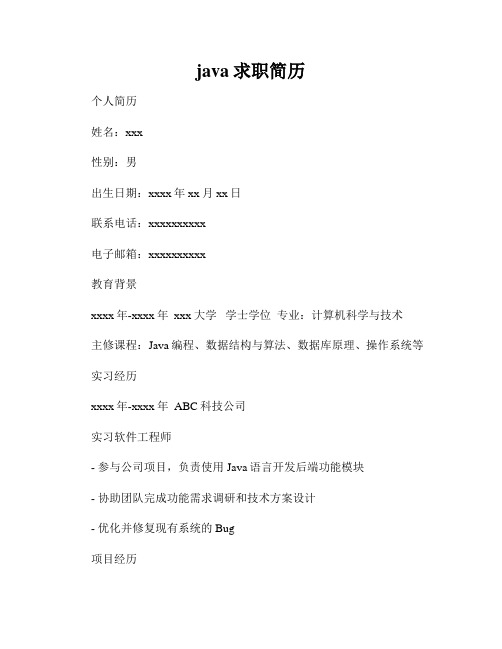 java 求职简历

个人简历

姓名：xxx

性别：男

出生日期：xxxx 年 xx 月 xx 日

联系电话：xxxxxxxxxx

电子邮箱：xxxxxxxxxx

教育背景

xxxx 年-xxxx 年 xxx 大学 学士学位 专业：计算机科学与技术

主修课程：Java 编程、数据结构与算法、数据库原理、操作系统等

实习经历

xxxx 年-xxxx 年 ABC 科技公司

实习软件工程师

- 参与公司项目，负责使用 Java 语言开发后端功能模块

- 协助团队完成功能需求调研和技术方案设计

- 优化并修复现有系统的 Bug

项目经历